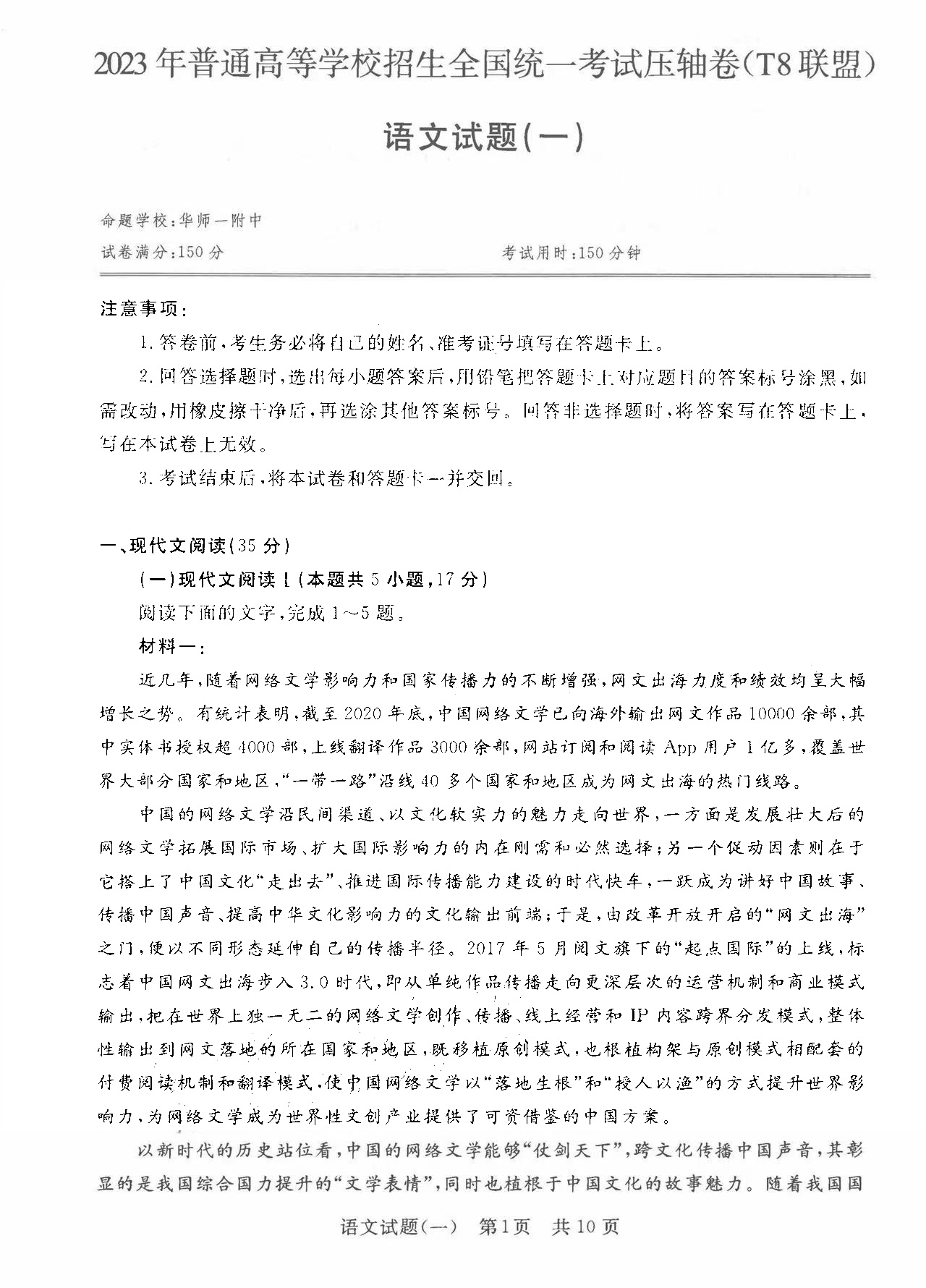 2023年普通高等学校招生全国统一考试压轴卷(T8联盟)

语文试题(一)

命题学校:华师一附中

试卷满分:150分 考试用时:150分钟

注意事项:

1.答卷前,考生务必将自己的姓名、准考证号填写在答题卡上。

2.回答选择题时,选出每小题答案后,用铅笔把答题卡上对应题目的答案标号涂黑,如需改动,用橡皮擦干净后,再选涂其他答案标号。回答非选择题时,将答案写在答题卡上,写在本试卷上无效。

3.考试结束后,将本试卷和答题卡一并交回。

一、现代文阅读(35分)

(一)现代文阅读Ⅰ(本题共5小题,17分)

阅读下面的文字,完成1~5题。

材料一:

近几年,随着网络文学影响力和国家传播力的不断增强,网文出海力度和绩效均呈大幅增长之势。有统计表明,截至2020年底,中国网络文学已向海外输出网文作品10000余部,其中实体书授权超4000部,上线翻译作品3000余部,网站订阅和阅读App用户1亿多,覆盖世界大部分国家和地区,“一带一路”沿线40多个国家和地区成为网文出海的热门线路。

中国的网络文学沿民间渠道、以文化软实力的魅力走向世界,一方面是发展壮大后的网络文学拓展国际市场、扩大国际影响力的内在刚需和必然选择;另一个促动因素则在于它搭上了中国文化“走出去”、推进国际传播能力建设的时代快车,一跃成为讲好中国故事、传播中国声音、提高中华文化影响力的文化输出前端;于是,由改革开放开启的“网文出海”之门,便以不同形态延伸自己的传播半径。2017年5月阅文旗下的“起点国际”的上线,标志着中国网文出海步入3.0时代,即从单纯作品传播走向更深层次的运营机制和商业模式输出,把在世界上独一无二的网络文学创作、传播、线上经营和IP内容跨界分发模式,整体性输出到网文落地的所在国家和地区,既移植原创模式,也根植构架与原创模式相配套的付费阅读机制和翻译模式,使中国网络文学以“落地生根”和“授人以渔”的方式提升世界影响力,为网络文学成为世界性文创产业提供了可资借鉴的中国方案。

以新时代的历史站位看,中国的网络文学能够“仗剑天下”,跨文化传播中国声音,其彰显的是我国综合国力提升的“文学表情”,同时也植根于中国文化的故事魅力。随着我国国

语文试题(一) 第1页 共10页